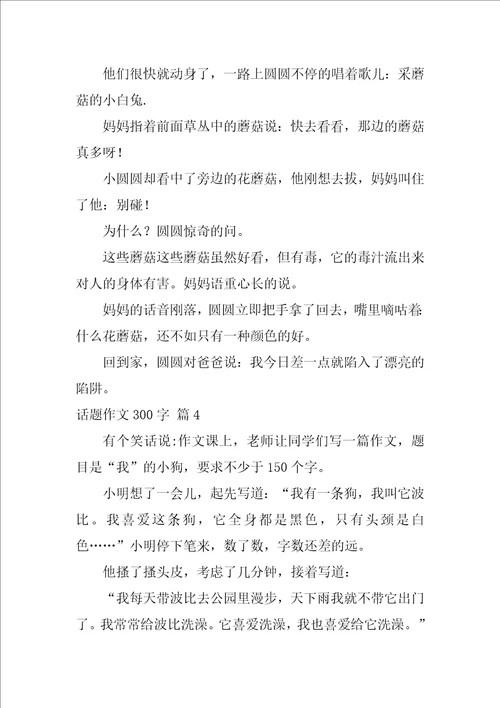 他们很快就动身了，一路上圆圆不停的唱着歌儿：采蘑菇的小白兔.

妈妈指着前面草丛中的蘑菇说：快去看看，那边的蘑菇真多呀！

小圆圆却看中了旁边的花蘑菇，他刚想去拔，妈妈叫住了他：别碰！

为什么？圆圆惊奇的问。

这些蘑菇这些蘑菇虽然好看，但有毒，它的毒汁流出来对人的身体有害。妈妈语重心长的说。

妈妈的话音刚落，圆圆立即把手拿了回去，嘴里嘀咕着什么花蘑菇，还不如只有一种颜色的好。

回到家，圆圆对爸爸说：我今日差一点就陷入了漂亮的陷阱。

话题作文 300 字 篇 4

有个笑话说：作文课上，老师让同学们写一篇作文，题目是“我”的小狗，要求不少于 150 个字。

小明想了一会儿，起先写道：“我有一条狗，我叫它波比。我喜爱这条狗，它全身都是黑色，只有头颈是白色……”小明停下笔来，数了数，字数还差的远。

他搔了搔头皮，考虑了几分钟，接着写道：

“我每天带波比去公园里漫步，天下雨我就不带它出门了。我常常给波比洗澡。它喜爱洗澡，我也喜爱给它洗澡。”